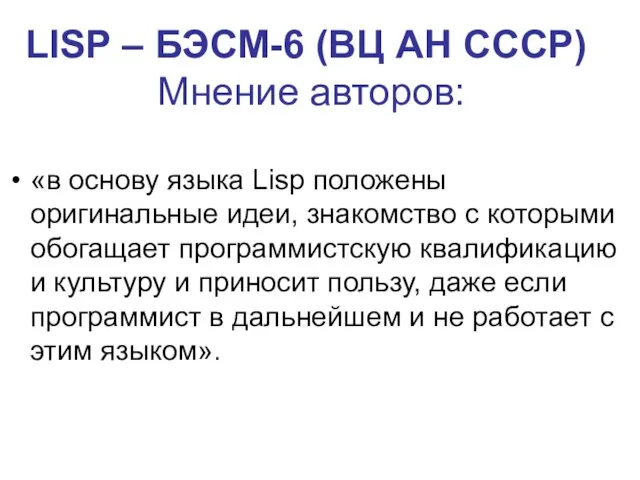 LISP – БЭСМ-6 (ВЦ АН СССР)
Мнение авторов:

• «в основу языка Lisp положены оригинальные идеи, знакомство с которыми обогащает программистскую квалификацию и культуру и приносит пользу, даже если программист в дальнейшем и не работает с этим языком».